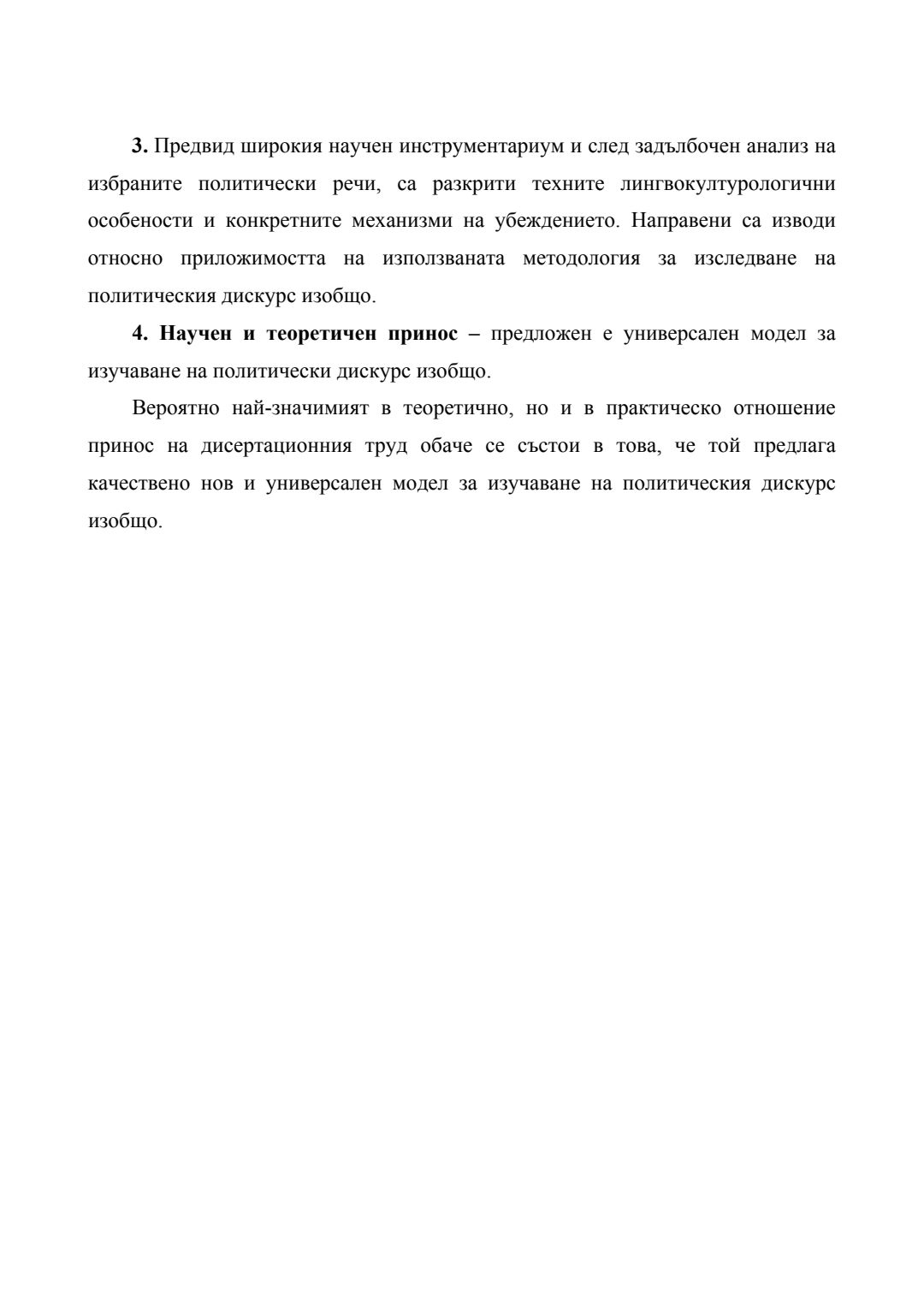 3. Предвид широкия научен инструментариум и след задълбочен анализ на избраните политически речи, са разкрити техните лингвокултурологични особености и конкретните механизми на убеждението. Направени са изводи относно приложимостта на използваната методология за изследване на политическия дискурс изобщо.

4. Научен и теоретичен принос – предложен е универсален модел за изучаване на политически дискурс изобщо.

Вероятно най-значимият в теоретично, но и в практическо отношение принос на дисертационния труд обаче се състои в това, че той предлага качествено нов и универсален модел за изучаване на политическия дискурс изобщо.